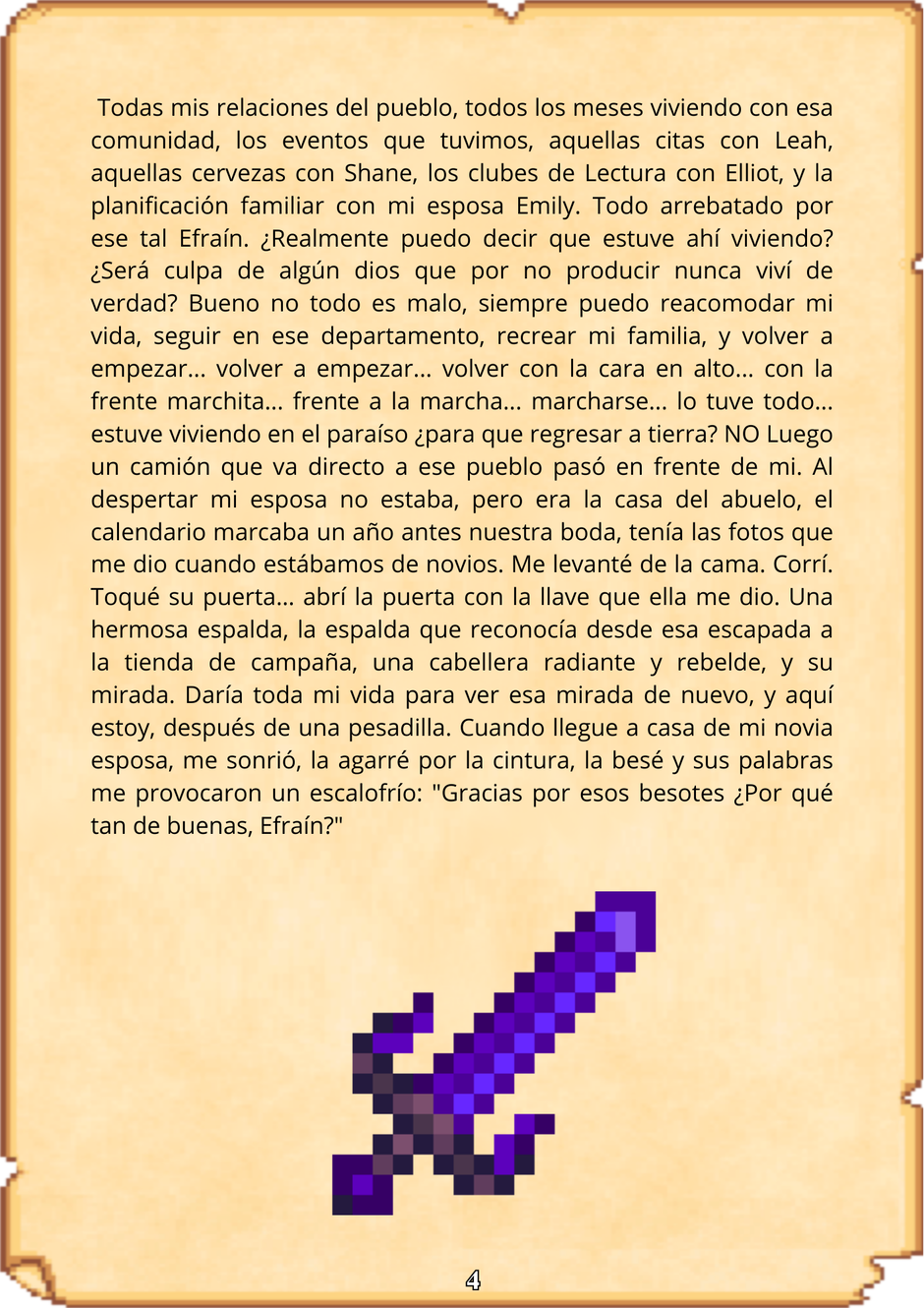 Todas mis relaciones del pueblo, todos los meses viviendo con esa comunidad, los eventos que tuvimos, aquellas citas con Leah, aquellas cervezas con Shane, los clubes de Lectura con Elliot, y la planificación familiar con mi esposa Emily. Todo arrebatado por ese tal Efraín. ¿Realmente puedo decir que estuve ahí viviendo? ¿Será culpa de algún dios que por no producir nunca viví de verdad? Bueno no todo es malo, siempre puedo reacomodar mi vida, seguir en ese departamento, recrear mi familia, y volver a empezar... volver a empezar... volver con la cara en alto... con la frente marchita... frente a la marcha... marcharse... lo tuve todo... estuve viviendo en el paraíso ¿para que regresar a tierra? NO Luego un camión que va directo a ese pueblo pasó en frente de mi. Al despertar mi esposa no estaba, pero era la casa del abuelo, el calendario marcaba un año antes nuestra boda, tenía las fotos que me dio cuando estábamos de novios. Me levanté de la cama. Corrí. Toqué su puerta... abrí la puerta con la llave que ella me dio. Una hermosa espalda, la espalda que reconocía desde esa escapada a la tienda de campaña, una cabellera radiante y rebelde, y su mirada. Daría toda mi vida para ver esa mirada de nuevo, y aquí estoy, después de una pesadilla. Cuando llegue a casa de mi novia esposa, me sonrió, la agarré por la cintura, la besé y sus palabras me provocaron un escalofrío: "Gracias por esos besotes ¿Por qué tan de buenas, Efraín?"

4